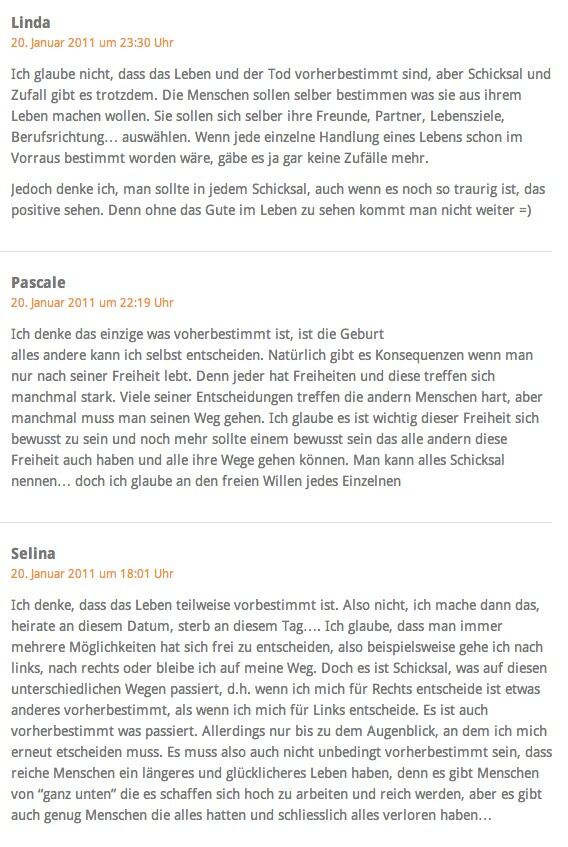 Linda
20. Januar 2011 um 23:30 Uhr

Ich glaube nicht, dass das Leben und der Tod vorherbestimmt sind, aber Schicksal und Zufall gibt es trotzdem. Die Menschen sollen selber bestimmen was sie aus ihrem Leben machen wollen. Sie sollen sich selber ihre Freunde, Partner, Lebensziele, Berufsrichtung… auswählen. Wenn jede einzelne Handlung eines Lebens schon im Vorraus bestimmt worden wäre, gäbe es ja gar keine Zufälle mehr.

Jedoch denke ich, man sollte in jedem Schicksal, auch wenn es noch so traurig ist, das positive sehen. Denn ohne das Gute im Leben zu sehen kommt man nicht weiter =)

Pascale
20. Januar 2011 um 22:19 Uhr

Ich denke das einzige was voherbestimmt ist, ist die Geburt
alles andere kann ich selbst entscheiden. Natürlich gibt es Konsequenzen wenn man nur nach seiner Freiheit lebt. Denn jeder hat Freiheiten und diese treffen sich manchmal stark. Viele seiner Entscheidungen treffen die andern Menschen hart, aber manchmal muss man seinen Weg gehen. Ich glaube es ist wichtig dieser Freiheit sich bewusst zu sein und noch mehr sollte einem bewusst sein das alle andern diese Freiheit auch haben und alle ihre Wege gehen können. Man kann alles Schicksal nennen… doch ich glaube an den freien Willen jedes Einzelnen

Selina
20. Januar 2011 um 18:01 Uhr

Ich denke, dass das Leben teilweise vorbestimmt ist. Also nicht, ich mache dann das, heirate an diesem Datum, sterb an diesem Tag…. Ich glaube, dass man immer mehrere Möglichkeiten hat sich frei zu entscheiden, also beispielsweise gehe ich nach links, nach rechts oder bleibe ich auf meine Weg. Doch es ist Schicksal, was auf diesen unterschiedlichen Wegen passiert, d.h. wenn ich mich für Rechts entscheide ist etwas anderes vorherbestimmt, als wenn ich mich für Links entscheide. Es ist auch vorherbestimmt was passiert. Allerdings nur bis zu dem Augenblick, an dem ich mich erneut etscheiden muss. Es muss also auch nicht unbedingt vorherbestimmt sein, dass reiche Menschen ein längeres und glücklicheres Leben haben, denn es gibt Menschen von "ganz unten" die es schaffen sich hoch zu arbeiten und reich werden, aber es gibt auch genug Menschen die alles hatten und schliesslich alles verloren haben…